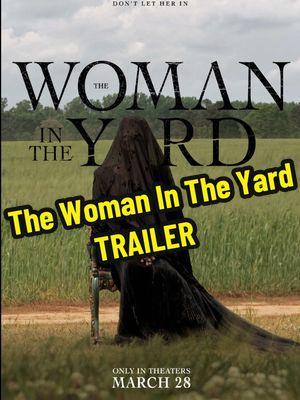 DON'T LET HER IN

THE WOMAN IN THE YARD

The Woman In The Yard
TRAILER

ONLY IN THEATERS
MARCH 28